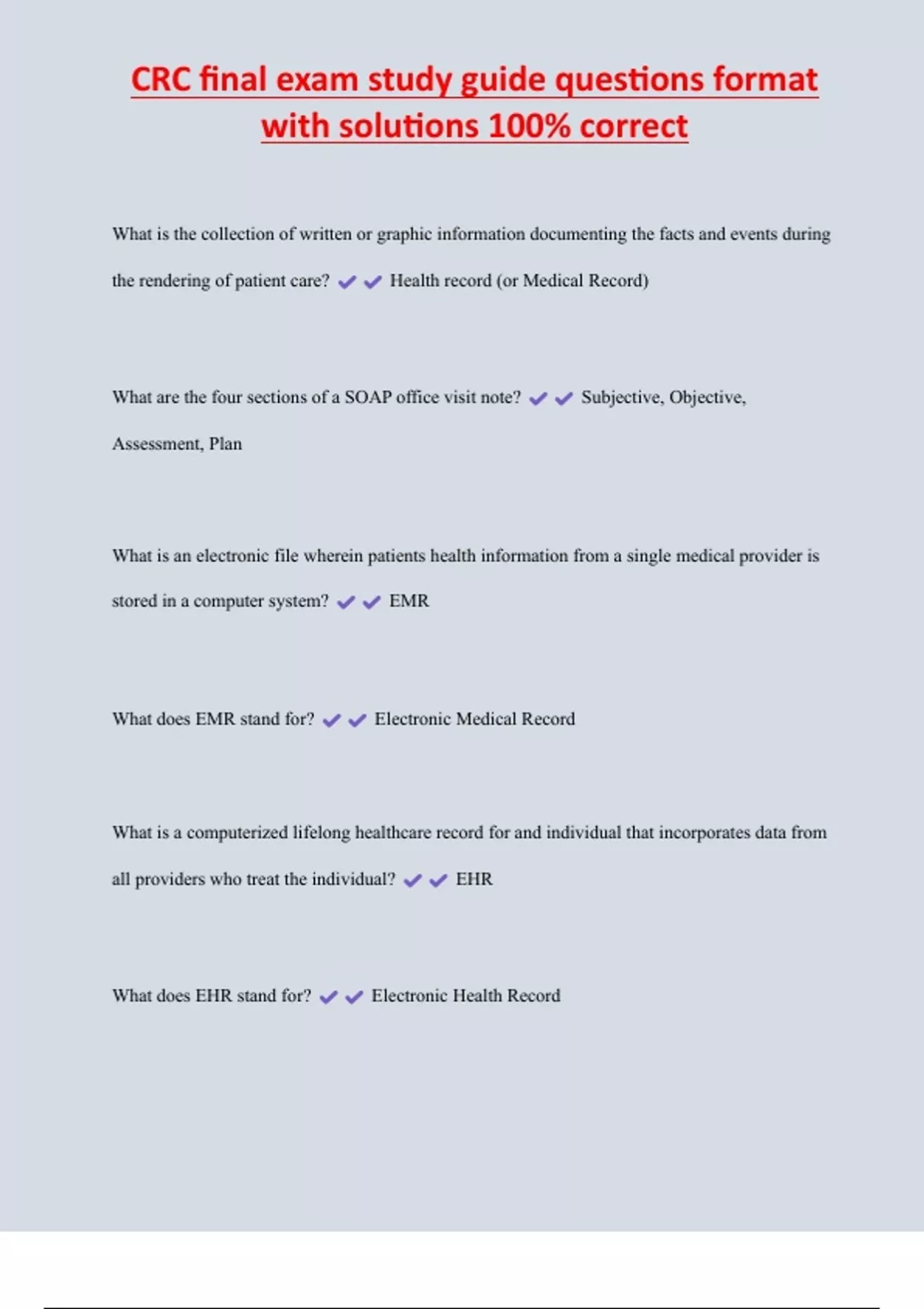 CRC final exam study guide questions format with solutions 100% correct

What is the collection of written or graphic information documenting the facts and events during the rendering of patient care? ✔✔ Health record (or Medical Record)

What are the four sections of a SOAP office visit note? ✔✔ Subjective, Objective, Assessment, Plan

What is an electronic file wherein patients health information from a single medical provider is stored in a computer system? ✔✔ EMR

What does EMR stand for? ✔✔ Electronic Medical Record

What is a computerized lifelong healthcare record for and individual that incorporates data from all providers who treat the individual? ✔✔ EHR

What does EHR stand for? ✔✔ Electronic Health Record